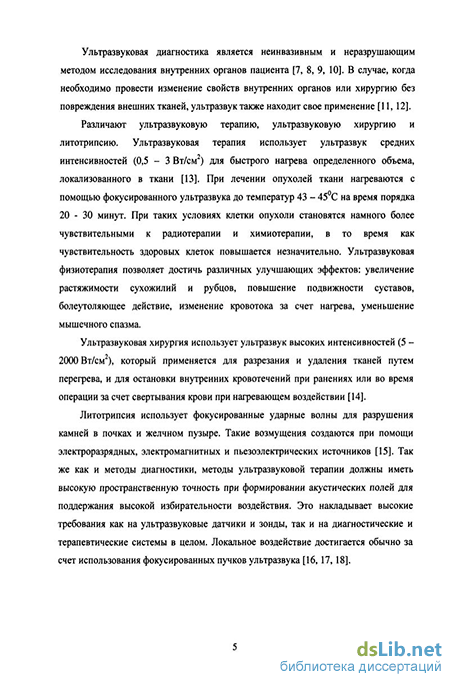 Ультразвуковая диагностика является неинвазивным и неразрушающим методом исследования внутренних органов пациента [7, 8, 9, 10]. В случае, когда необходимо провести изменение свойств внутренних органов или хирургию без повреждения внешних тканей, ультразвук также находит свое применение [11, 12].

Различают ультразвуковую терапию, ультразвуковую хирургию и литотрипсию. Ультразвуковая терапия использует ультразвук средних интенсивностей (0,5 – 3 Вт/см$^2$) для быстрого нагрева определенного объема, локализованного в ткани [13]. При лечении опухолей ткани нагреваются с помощью фокусированного ультразвука до температур 43 – 45$^0$С на время порядка 20 - 30 минут. При таких условиях клетки опухоли становятся намного более чувствительными к радиотерапии и химиотерапии, в то время как чувствительность здоровых клеток повышается незначительно. Ультразвуковая физиотерапия позволяет достичь различных улучшающих эффектов: увеличение растяжимости сухожилий и рубцов, повышение подвижности суставов, болеутоляющее действие, изменение кровотока за счет нагрева, уменьшение мышечного спазма.

Ультразвуковая хирургия использует ультразвук высоких интенсивностей (5 – 2000 Вт/см$^2$), который применяется для разрезания и удаления тканей путем перегрева, и для остановки внутренних кровотечений при ранениях или во время операции за счет свертывания крови при нагревающем воздействии [14].

Литотрипсия использует фокусированные ударные волны для разрушения камней в почках и желчном пузыре. Такие возмущения создаются при помощи электроразрядных, электромагнитных и пьезоэлектрических источников [15]. Так же как и методы диагностики, методы ультразвуковой терапии должны иметь высокую пространственную точность при формировании акустических полей для поддержания высокой избирательности воздействия. Это накладывает высокие требования как на ультразвуковые датчики и зонды, так и на диагностические и терапевтические системы в целом. Локальное воздействие достигается обычно за счет использования фокусированных пучков ультразвука [16, 17, 18].

5

dsLib.net
библиотека диссертаций